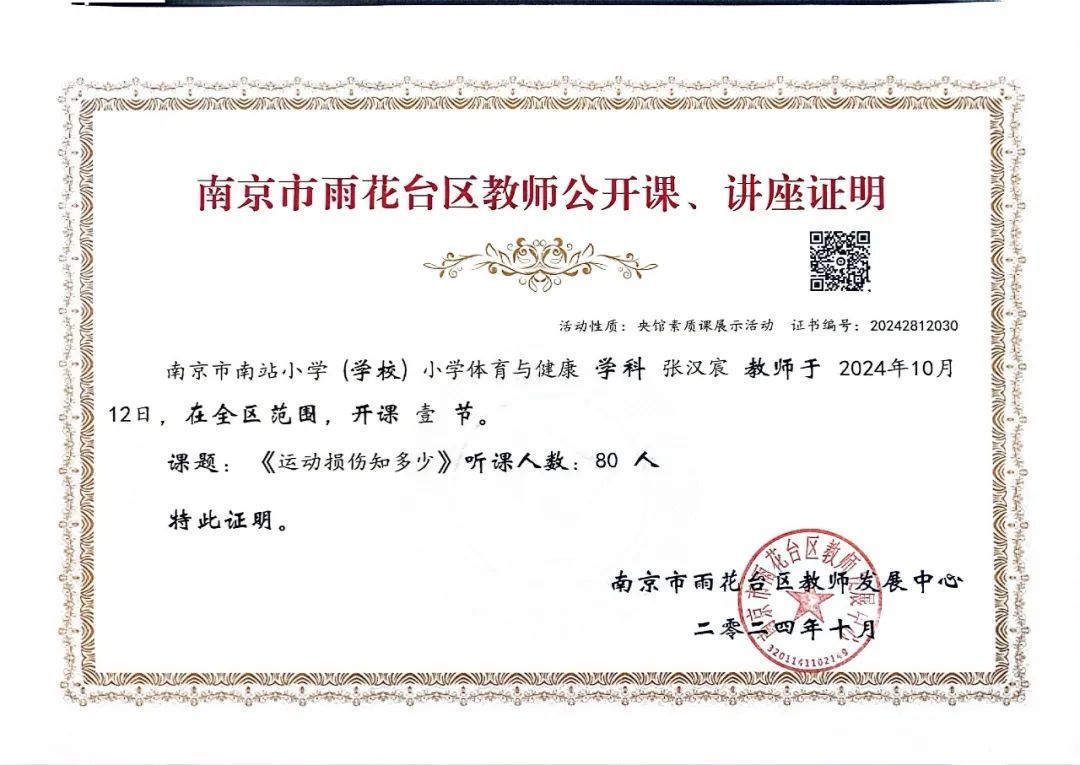 南京市雨花台区教师公开课、讲座证明

活动性质：央馆素质课展示活动　证书编号：20242812030

南京市南站小学（学校）小学体育与健康 学科 张汉宸 教师于 2024年10月12日，在全区范围，开课 壹 节。

课题：《运动损伤知多少》听课人数：80 人

特此证明。

南京市雨花台区教师发展中心

二零二四年十月

南京市雨花台区教师发展中心

3201141102149